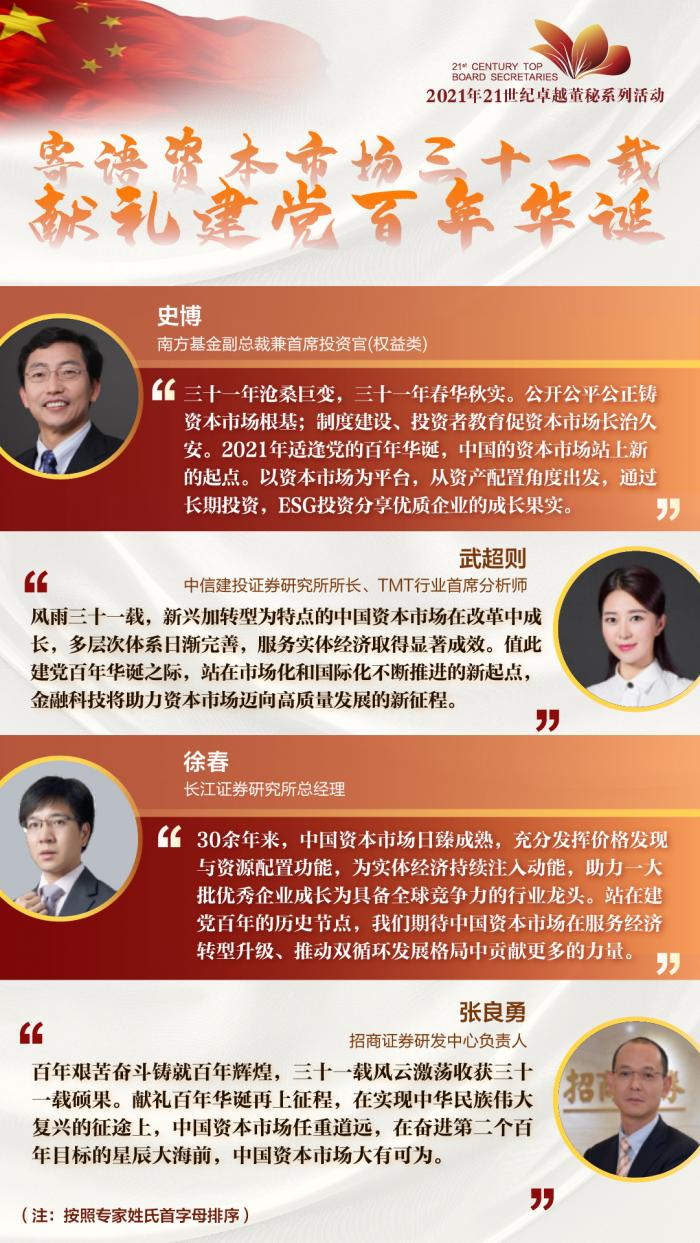 21st CENTURY TOP BOARD SECRETARIES
2021年21世纪卓越董秘系列活动

寄语资本市场三十一载
献礼建党百年华诞

史博
南方基金副总裁兼首席投资官(权益类)

“三十一年沧桑巨变，三十一年春华秋实。公开公平公正铸资本市场根基；制度建设、投资者教育促资本市场长治久安。2021年适逢党的百年华诞，中国的资本市场站上新的起点。以资本市场为平台，从资产配置角度出发，通过长期投资，ESG投资分享优质企业的成长果实。”

武超则
中信建投证券研究所所长、TMT行业首席分析师

“风雨三十一载，新兴加转型为特点的中国资本市场在改革中成长，多层次体系日渐完善，服务实体经济取得显著成效。值此建党百年华诞之际，站在市场化和国际化不断推进的新起点，金融科技将助力资本市场迈向高质量发展的新征程。”

徐春
长江证券研究所总经理

“30余年来，中国资本市场日臻成熟，充分发挥价格发现与资源配置功能，为实体经济持续注入动能，助力一大批优秀企业成长为具备全球竞争力的行业龙头。站在建党百年的历史节点，我们期待中国资本市场在服务经济转型升级、推动双循环发展格局中贡献更多的力量。”

张良勇
招商证券研发中心负责人

“百年艰苦奋斗铸就百年辉煌，三十一载风云激荡收获三十一载硕果。献礼百年华诞再上征程，在实现中华民族伟大复兴的征途上，中国资本市场任重道远，在奋进第二个百年目标的星辰大海前，中国资本市场大有可为。”

（注：按照专家姓氏首字母排序）